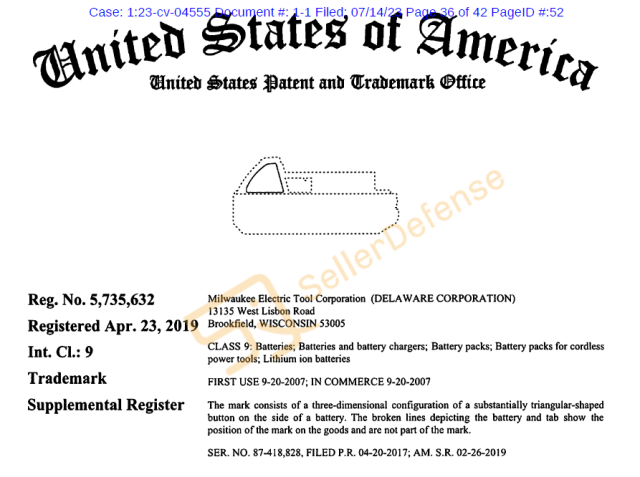 Case: 1:23-cv-04555 Document #: 1-1 Filed: 07/14/23 Page 36 of 42 PageID #:52

United States of America

United States Patent and Trademark Office

SellerDefense

Reg. No. 5,735,632

Registered Apr. 23, 2019

Int. Cl.: 9

Trademark

Supplemental Register

Milwaukee Electric Tool Corporation (DELAWARE CORPORATION)
13135 West Lisbon Road
Brookfield, WISCONSIN 53005

CLASS 9: Batteries; Batteries and battery chargers; Battery packs; Battery packs for cordless power tools; Lithium ion batteries

FIRST USE 9-20-2007; IN COMMERCE 9-20-2007

The mark consists of a three-dimensional configuration of a substantially triangular-shaped button on the side of a battery. The broken lines depicting the battery and tab show the position of the mark on the goods and are not part of the mark.

SER. NO. 87-418,828, FILED P.R. 04-20-2017; AM. S.R. 02-26-2019